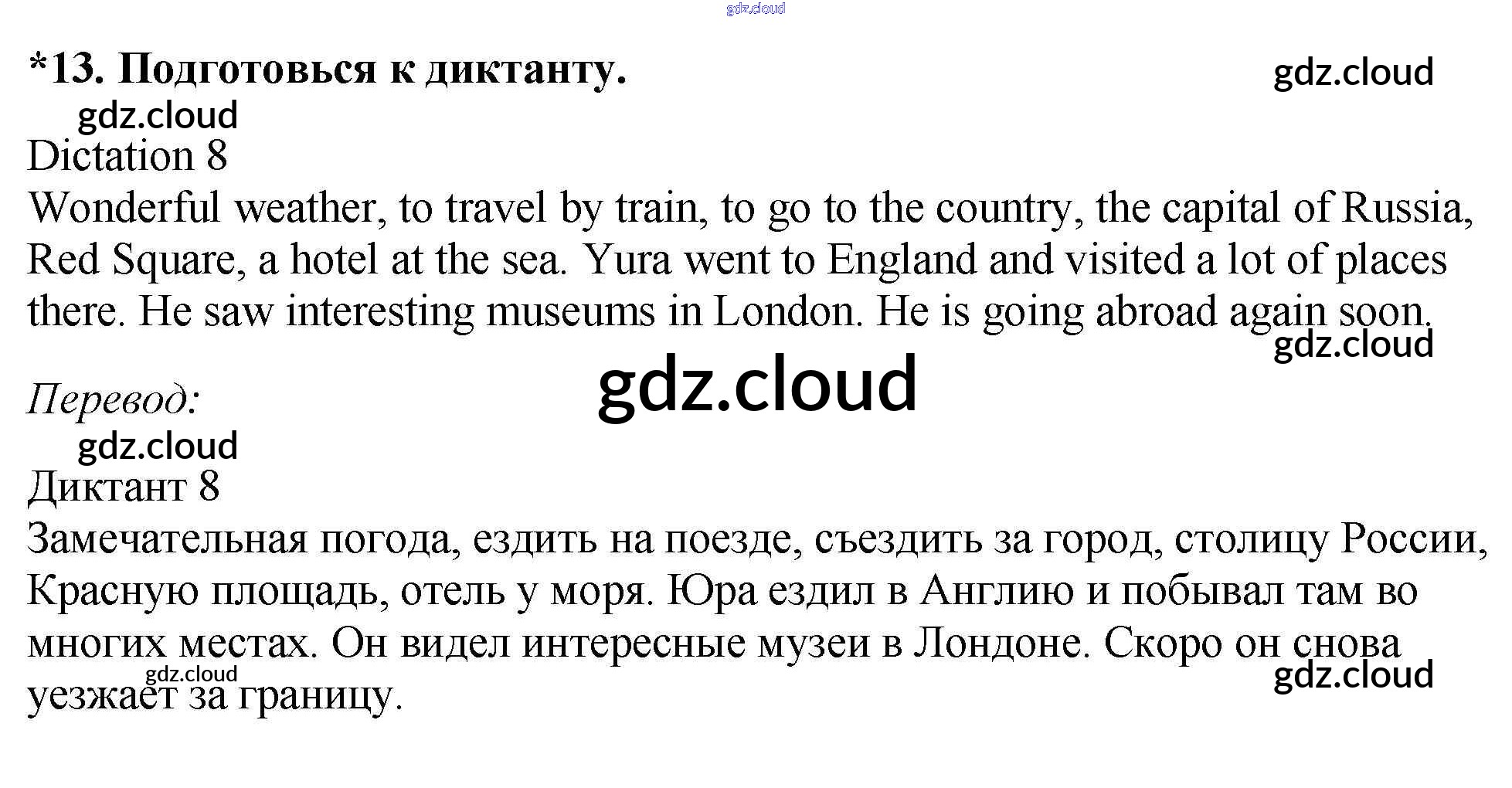 *13. Подготовься к диктанту.

Dictation 8

Wonderful weather, to travel by train, to go to the country, the capital of Russia, Red Square, a hotel at the sea. Yura went to England and visited a lot of places there. He saw interesting museums in London. He is going abroad again soon.

Перевод:

Диктант 8

Замечательная погода, ездить на поезде, съездить за город, столицу России, Красную площадь, отель у моря. Юра ездил в Англию и побывал там во многих местах. Он видел интересные музеи в Лондоне. Скоро он снова уезжает за границу.

gdz.cloud